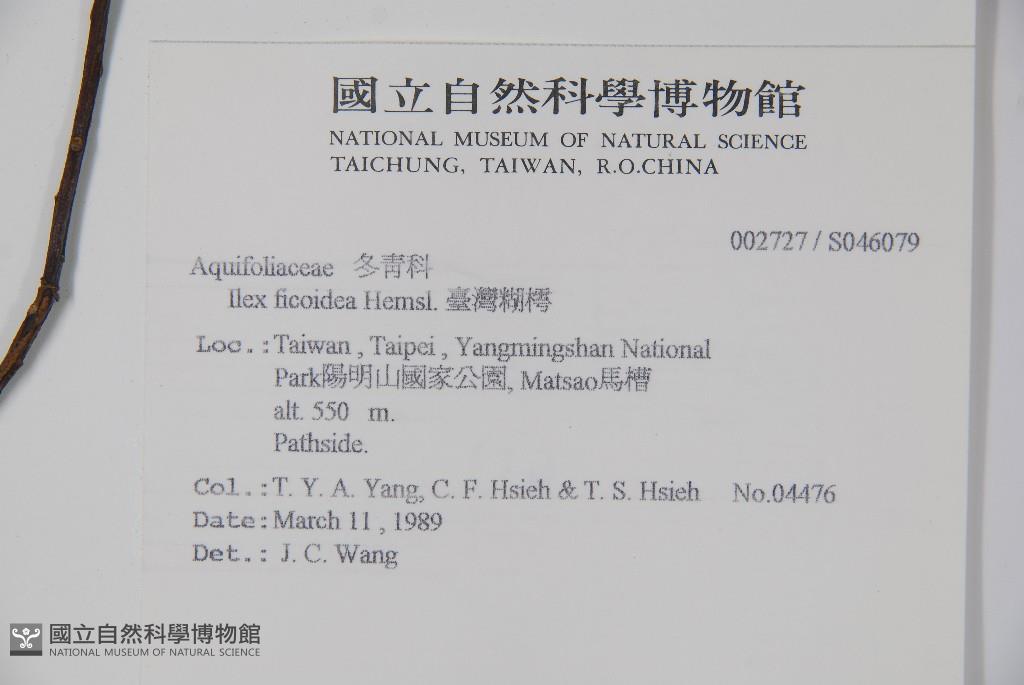 國立自然科學博物館
NATIONAL MUSEUM OF NATURAL SCIENCE
TAICHUNG, TAIWAN, R.O.CHINA

002727 / S046079

Aquifoliaceae 冬青科
Ilex ficoidea Hemsl. 臺灣糊樗

Loc.:Taiwan , Taipei , Yangmingshan National Park陽明山國家公園, Matsao馬槽
alt. 550 m.
Pathside.

Col.:T. Y. A. Yang, C. F. Hsieh & T. S. Hsieh No.04476
Date:March 11 , 1989
Det.: J. C. Wang

國立自然科學博物館
NATIONAL MUSEUM OF NATURAL SCIENCE